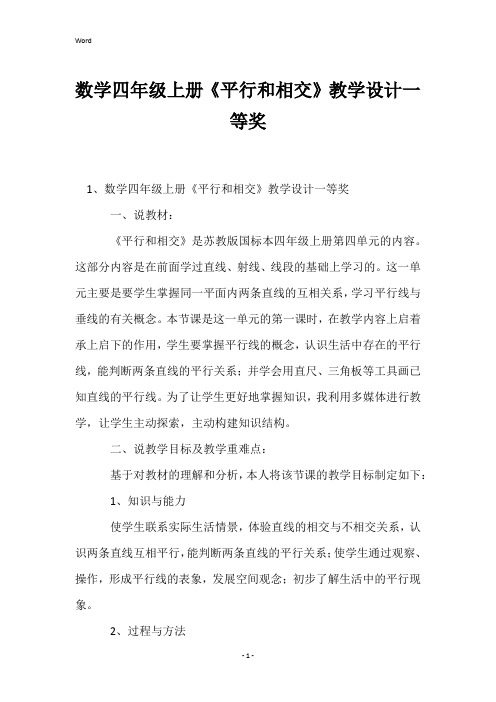 Word

数学四年级上册《平行和相交》教学设计一等奖

1、数学四年级上册《平行和相交》教学设计一等奖

一、说教材：

《平行和相交》是苏教版国标本四年级上册第四单元的内容。这部分内容是在前面学过直线、射线、线段的基础上学习的。这一单元主要是要学生掌握同一平面内两条直线的互相关系，学习平行线与垂线的有关概念。本节课是这一单元的第一课时，在教学内容上启着承上启下的作用，学生要掌握平行线的概念，认识生活中存在的平行线，能判断两条直线的平行关系；并学会用直尺、三角板等工具画已知直线的平行线。为了让学生更好地掌握知识，我利用多媒体进行教学，让学生主动探索，主动构建知识结构。

二、说教学目标及教学重难点：

基于对教材的理解和分析，本人将该节课的教学目标制定如下：

1、知识与能力

使学生联系实际生活情景，体验直线的相交与不相交关系，认识两条直线互相平行，能判断两条直线的平行关系；使学生通过观察、操作，形成平行线的表象，发展空间观念；初步了解生活中的平行现象。

2、过程与方法

- 1 -